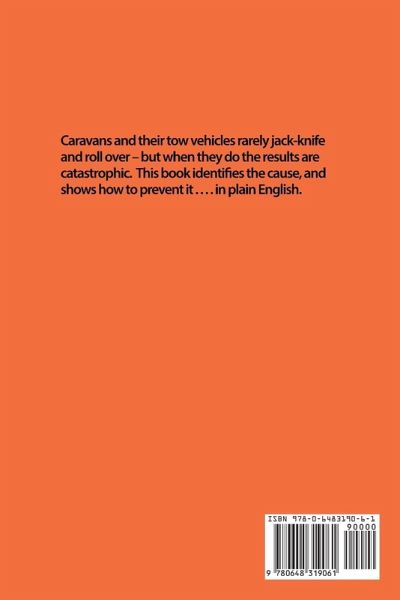 Caravans and their tow vehicles rarely jack-knife and roll over – but when they do the results are catastrophic. This book identifies the cause, and shows how to prevent it . . . . in plain English.

ISBN 978-0-6483190-6-1

90000

9 780648 319061